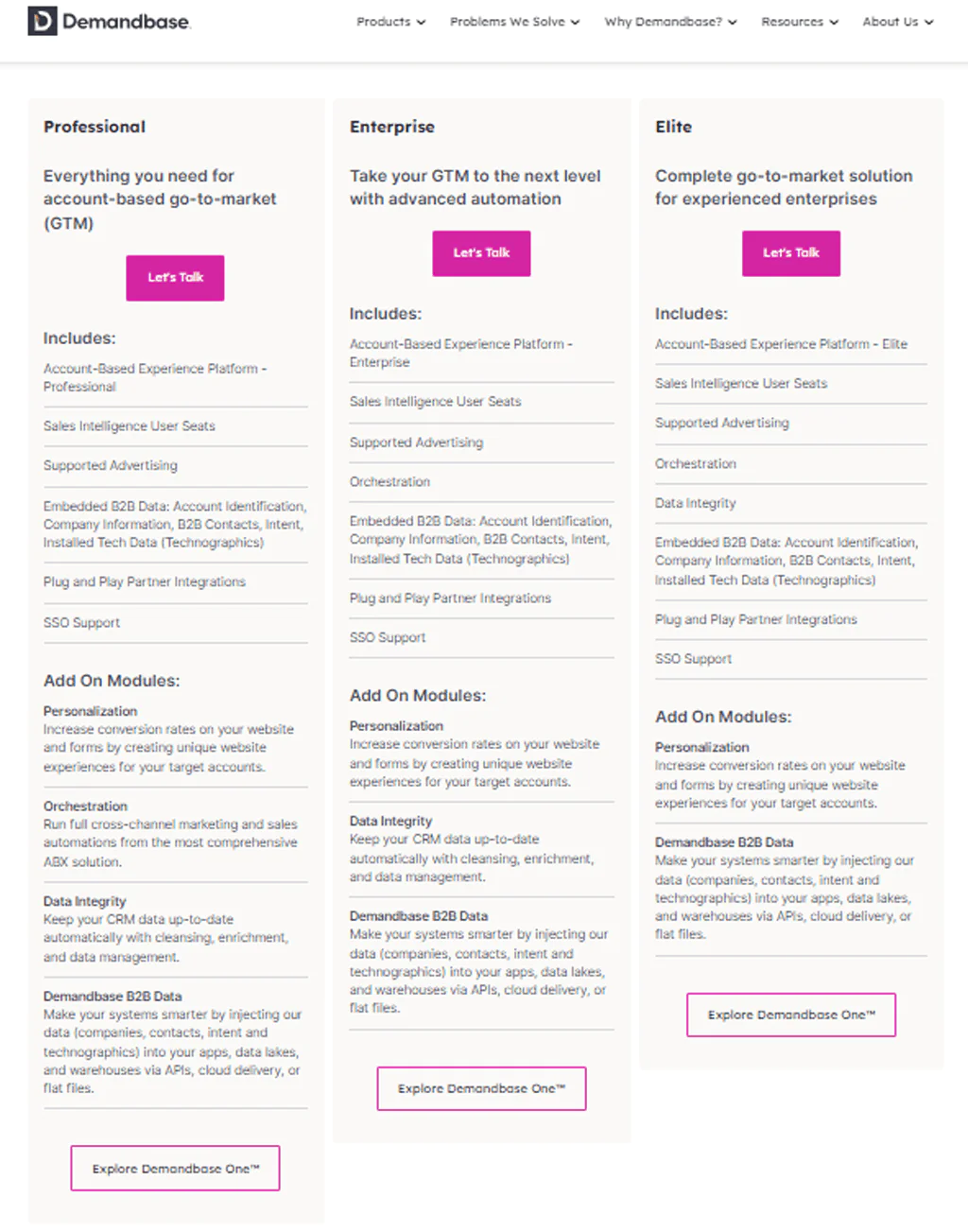 Demandbase

Products Problems We Solve Why Demandbase? Resources About Us

Professional

Everything you need for account-based go-to-market (GTM)

Let's Talk

Includes:

Account-Based Experience Platform - Professional

Sales Intelligence User Seats

Supported Advertising

Embedded B2B Data: Account Identification, Company Information, B2B Contacts, Intent, Installed Tech Data (Technographics)

Plug and Play Partner Integrations

SSO Support

Add On Modules:

Personalization
Increase conversion rates on your website and forms by creating unique website experiences for your target accounts.

Orchestration
Run full cross-channel marketing and sales automations from the most comprehensive ABX solution.

Data Integrity
Keep your CRM data up-to-date automatically with cleansing, enrichment, and data management.

Demandbase B2B Data
Make your systems smarter by injecting our data (companies, contacts, intent and technographics) into your apps, data lakes, and warehouses via APIs, cloud delivery, or flat files.

Explore Demandbase One™

Enterprise

Take your GTM to the next level with advanced automation

Let's Talk

Includes:

Account-Based Experience Platform - Enterprise

Sales Intelligence User Seats

Supported Advertising

Orchestration

Embedded B2B Data: Account Identification, Company Information, B2B Contacts, Intent, Installed Tech Data (Technographics)

Plug and Play Partner Integrations

SSO Support

Add On Modules:

Personalization
Increase conversion rates on your website and forms by creating unique website experiences for your target accounts.

Data Integrity
Keep your CRM data up-to-date automatically with cleansing, enrichment, and data management.

Demandbase B2B Data
Make your systems smarter by injecting our data (companies, contacts, intent and technographics) into your apps, data lakes, and warehouses via APIs, cloud delivery, or flat files.

Explore Demandbase One™

Elite

Complete go-to-market solution for experienced enterprises

Let's Talk

Includes:

Account-Based Experience Platform - Elite

Sales Intelligence User Seats

Supported Advertising

Orchestration

Data Integrity

Embedded B2B Data: Account Identification, Company Information, B2B Contacts, Intent, Installed Tech Data (Technographics)

Plug and Play Partner Integrations

SSO Support

Add On Modules:

Personalization
Increase conversion rates on your website and forms by creating unique website experiences for your target accounts.

Demandbase B2B Data
Make your systems smarter by injecting our data (companies, contacts, intent and technographics) into your apps, data lakes, and warehouses via APIs, cloud delivery, or flat files.

Explore Demandbase One™